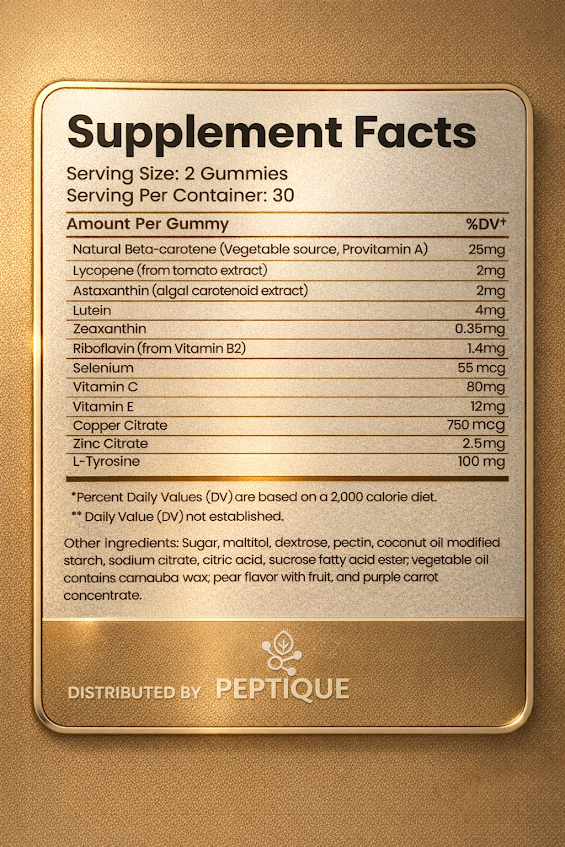 Supplement Facts
Serving Size: 2 Gummies
Serving Per Container: 30

| Amount Per Gummy | %DV⁺ |
|---|---|
| Natural Beta-carotene (Vegetable source, Provitamin A) | 25mg |
| Lycopene (from tomato extract) | 2mg |
| Astaxanthin (algal carotenoid extract) | 2mg |
| Lutein | 4mg |
| Zeaxanthin | 0.35mg |
| Riboflavin (from Vitamin B2) | 1.4mg |
| Selenium | 55 mcg |
| Vitamin C | 80mg |
| Vitamin E | 12mg |
| Copper Citrate | 750 mcg |
| Zinc Citrate | 2.5mg |
| L-Tyrosine | 100 mg |

*Percent Daily Values (DV) are based on a 2,000 calorie diet.
** Daily Value (DV) not established.

Other Ingredients: Sugar, maltitol, dextrose, pectin, coconut oil modified starch, sodium citrate, citric acid, sucrose fatty acid ester; vegetable oil contains carnauba wax; pear flavor with fruit, and purple carrot concentrate.

DISTRIBUTED BY PEPTIQUE